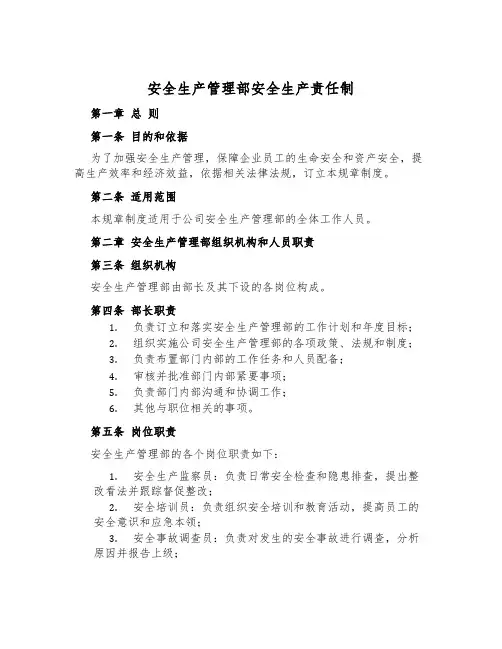 安全生产管理部安全生产责任制

第一章 总 则

第一条 目的和依据

为了加强安全生产管理，保障企业员工的生命安全和资产安全，提高生产效率和经济效益，依据相关法律法规，订立本规章制度。

第二条 适用范围

本规章制度适用于公司安全生产管理部的全体工作人员。

第二章 安全生产管理部组织机构和人员职责

第三条 组织机构

安全生产管理部由部长及其下设的各岗位构成。

第四条 部长职责

1. 负责订立和落实安全生产管理部的工作计划和年度目标；
2. 组织实施公司安全生产管理部的各项政策、法规和制度；
3. 负责布置部门内部的工作任务和人员配备；
4. 审核并批准部门内部紧要事项；
5. 负责部门内部沟通和协调工作；
6. 其他与职位相关的事项。

第五条 岗位职责

安全生产管理部的各个岗位职责如下：

1. 安全生产监察员：负责日常安全检查和隐患排查，提出整改看法并跟踪督促整改；

2. 安全培训员：负责组织安全培训和教育活动，提高员工的安全意识和应急本领；

3. 安全事故调查员：负责对发生的安全事故进行调查，分析原因并报告上级；